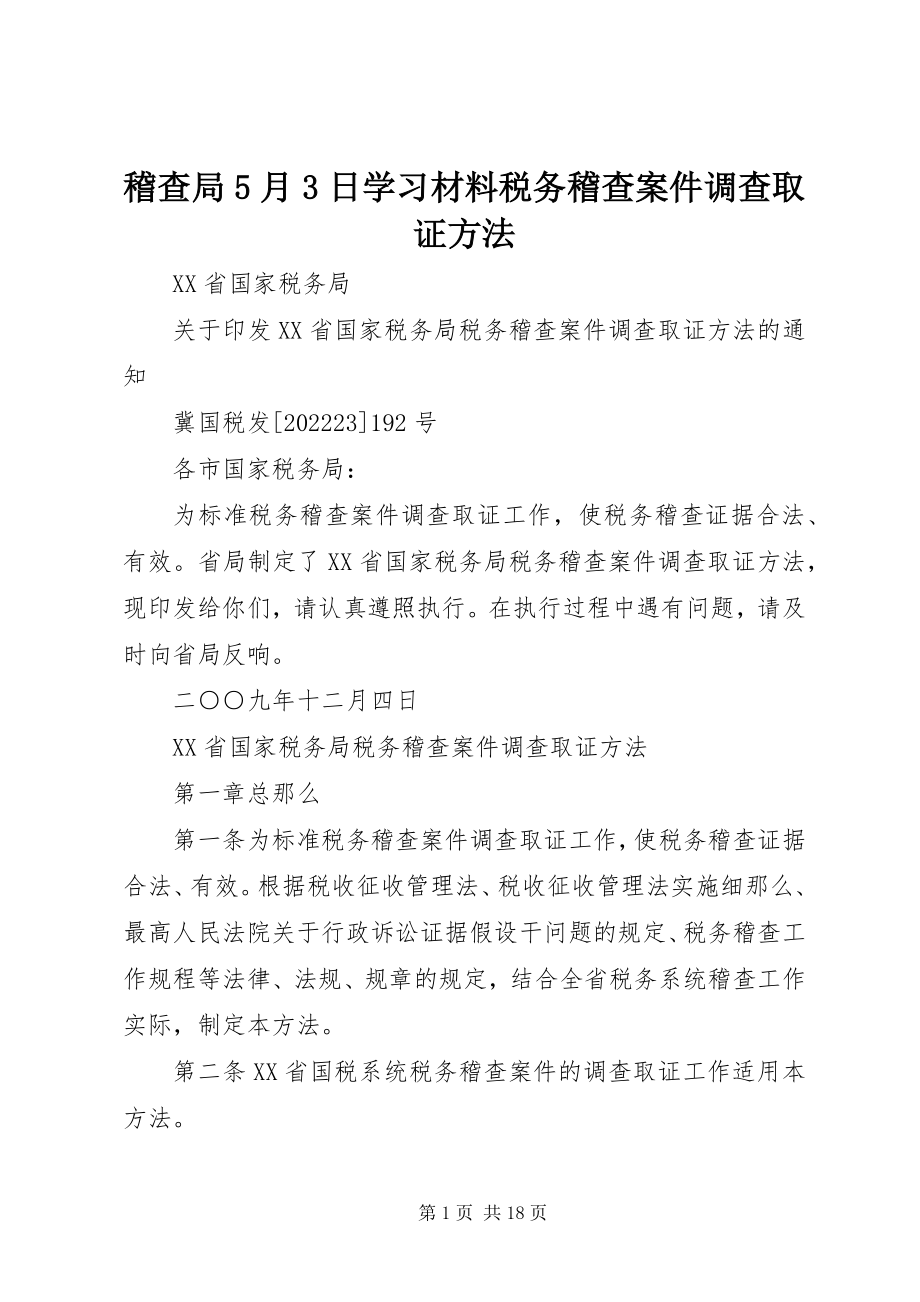 稽查局5月3日学习材料税务稽查案件调查取证方法

XX省国家税务局

关于印发XX省国家税务局税务稽查案件调查取证方法的通知

冀国税发[202223]192号

各市国家税务局：

为标准税务稽查案件调查取证工作，使税务稽查证据合法、有效。省局制定了XX省国家税务局税务稽查案件调查取证方法，现印发给你们，请认真遵照执行。在执行过程中遇有问题，请及时向省局反响。

二〇〇九年十二月四日

XX省国家税务局税务稽查案件调查取证方法

第一章总那么

第一条为标准税务稽查案件调查取证工作，使税务稽查证据合法、有效。根据税收征收管理法、税收征收管理法实施细那么、最高人民法院关于行政诉讼证据假设干问题的规定、税务稽查工作规程等法律、法规、规章的规定，结合全省税务系统稽查工作实际，制定本方法。

第二条XX省国税系统税务稽查案件的调查取证工作适用本方法。

第1页 共18页